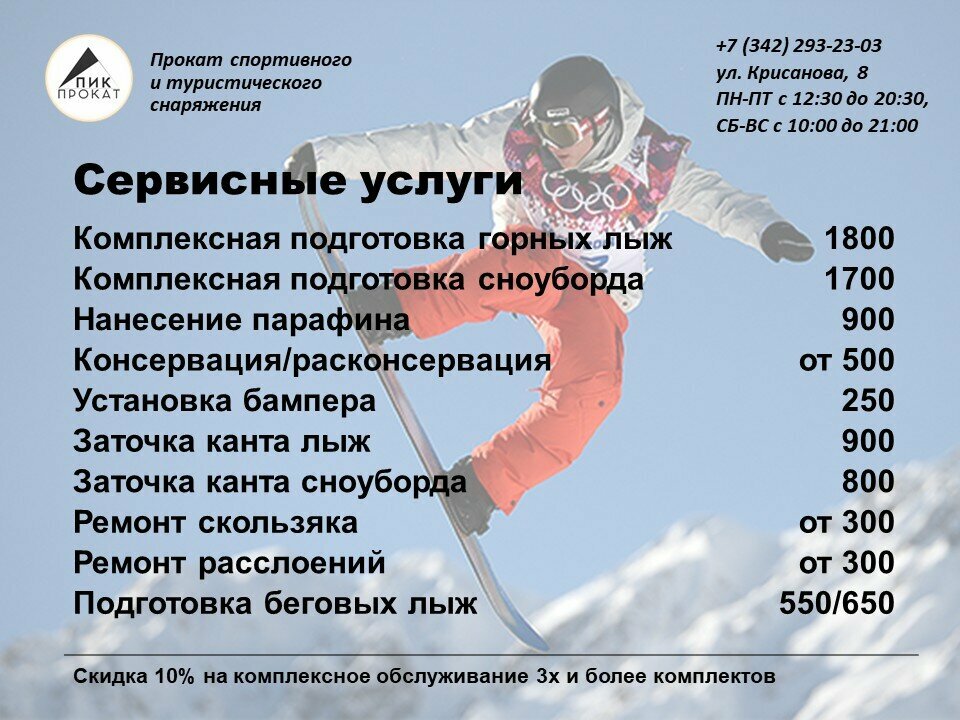 ПИК
ПРОКАТ

Прокат спортивного
и туристического
снаряжения

+7 (342) 293-23-03
ул. Крисанова, 8
ПН-ПТ с 12:30 до 20:30,
СБ-ВС с 10:00 до 21:00

Сервисные услуги

Комплексная подготовка горных лыж 1800
Комплексная подготовка сноуборда 1700
Нанесение парафина 900
Консервация/расконсервация от 500
Установка бампера 250
Заточка канта лыж 900
Заточка канта сноуборда 800
Ремонт скользяка от 300
Ремонт расслоений от 300
Подготовка беговых лыж 550/650

Скидка 10% на комплексное обслуживание 3х и более комплектов